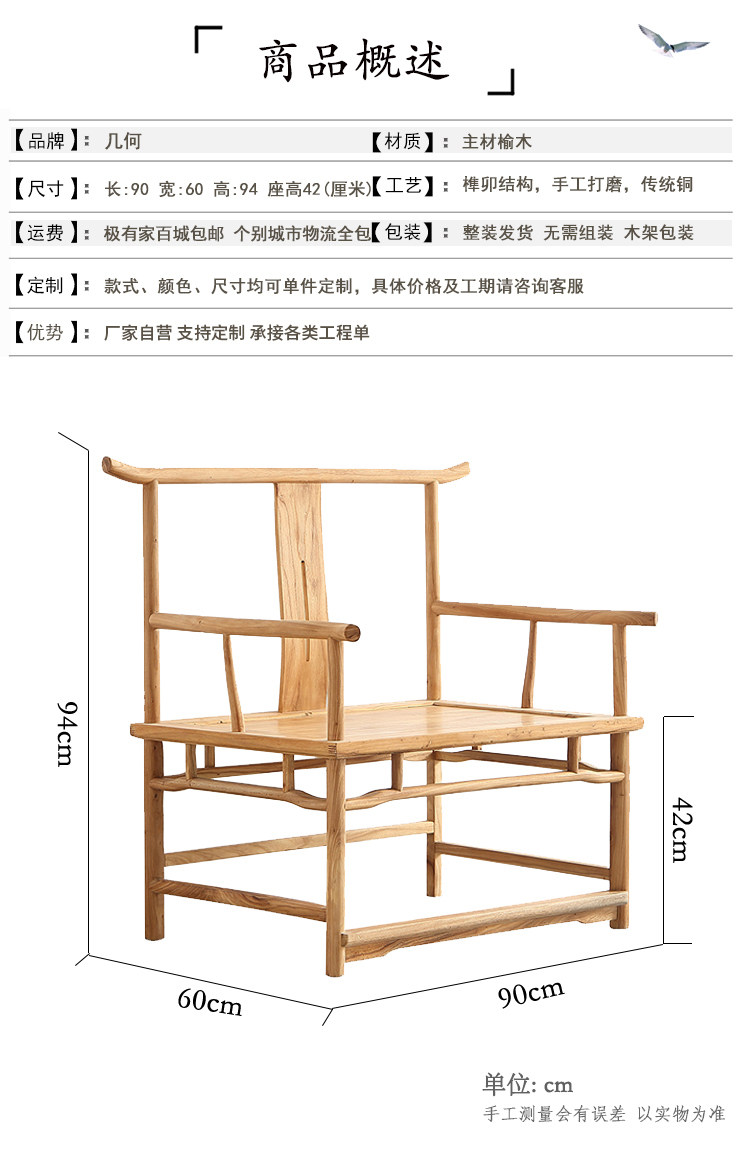 商品概述

【品牌】: 几何

【材质】: 主材榆木

【尺寸】: 长:90 宽:60 高:94 座高42(厘米)

【工艺】: 榫卯结构，手工打磨，传统铜

【运费】: 极有家百城包邮 个别城市物流全包

【包装】: 整装发货 无需组装 木架包装

【定制】: 款式、颜色、尺寸均可单件定制，具体价格及工期请咨询客服

【优势】: 厂家自营 支持定制 承接各类工程单

94cm

42cm

60cm

90cm

单位: cm
手工测量会有误差 以实物为准